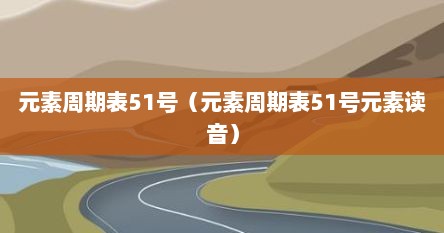 元素周期表51号（元素周期表51号元素读音）